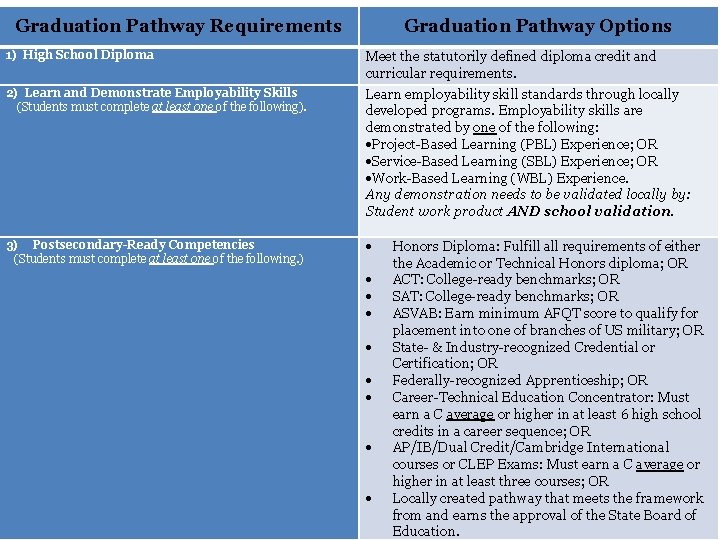 | Graduation Pathway Requirements | Graduation Pathway Options |
|---|---|
| 1) High School Diploma | Meet the statutorily defined diploma credit and curricular requirements. |
| 2) Learn and Demonstrate Employability Skills (Students must complete at least one of the following). | Learn employability skill standards through locally developed programs. Employability skills are demonstrated by one of the following: •Project-Based Learning (PBL) Experience; OR •Service-Based Learning (SBL) Experience; OR •Work-Based Learning (WBL) Experience. Any demonstration needs to be validated locally by: Student work product AND school validation. |
| 3) Postsecondary-Ready Competencies (Students must complete at least one of the following.) | • Honors Diploma: Fulfill all requirements of either the Academic or Technical Honors diploma; OR • ACT: College-ready benchmarks; OR • SAT: College-ready benchmarks; OR • ASVAB: Earn minimum AFQT score to qualify for placement into one of branches of US military; OR • State- & Industry-recognized Credential or Certification; OR • Federally-recognized Apprenticeship; OR • Career-Technical Education Concentrator: Must earn a C average or higher in at least 6 high school credits in a career sequence; OR • AP/IB/Dual Credit/Cambridge International courses or CLEP Exams: Must earn a C average or higher in at least three courses; OR • Locally created pathway that meets the framework from and earns the approval of the State Board of Education. |